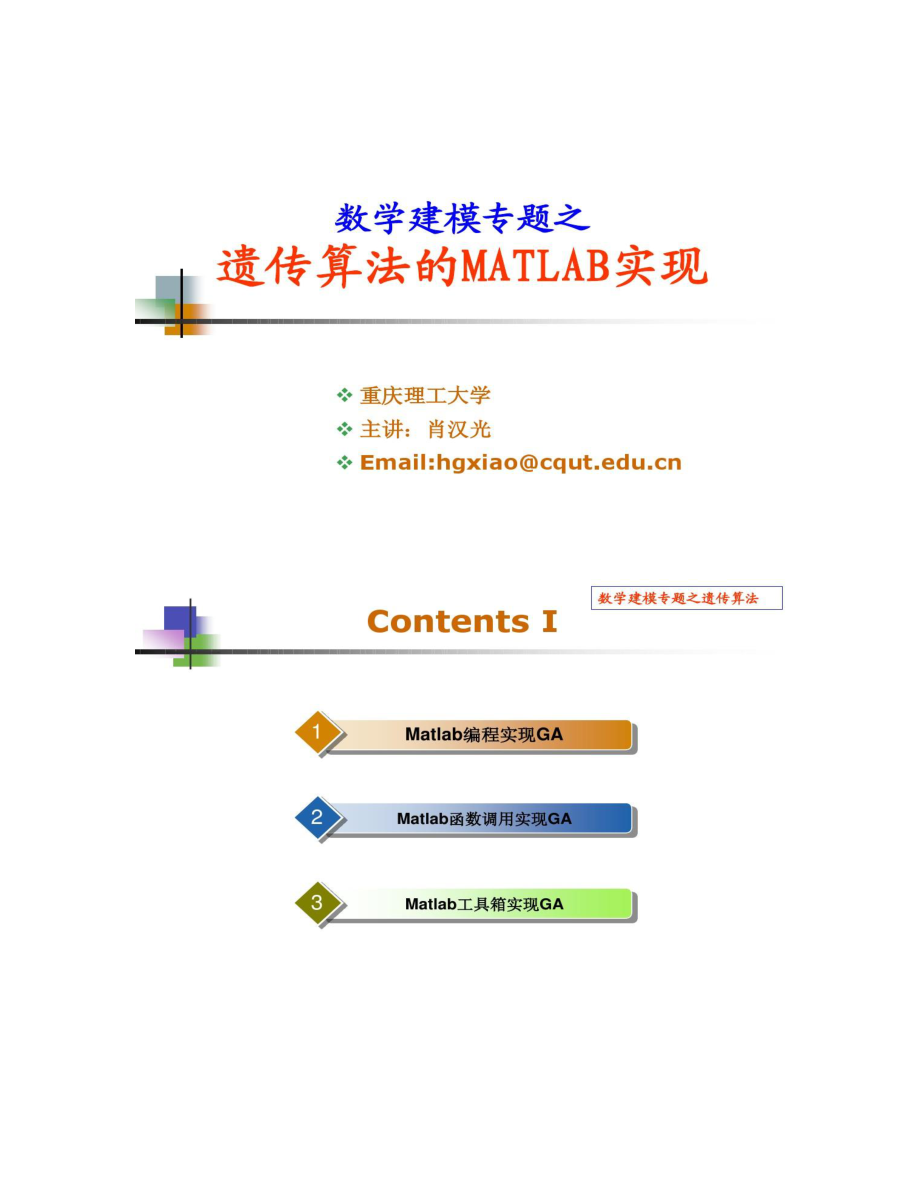 数学建模专题之
遗传算法的MATLAB实现

❖ 重庆理工大学
❖ 主讲：肖汉光
❖ Email:hgxiao@cqut.edu.cn

数学建模专题之遗传算法

Contents I

1 Matlab编程实现GA

2 Matlab函数调用实现GA

3 Matlab工具箱实现GA